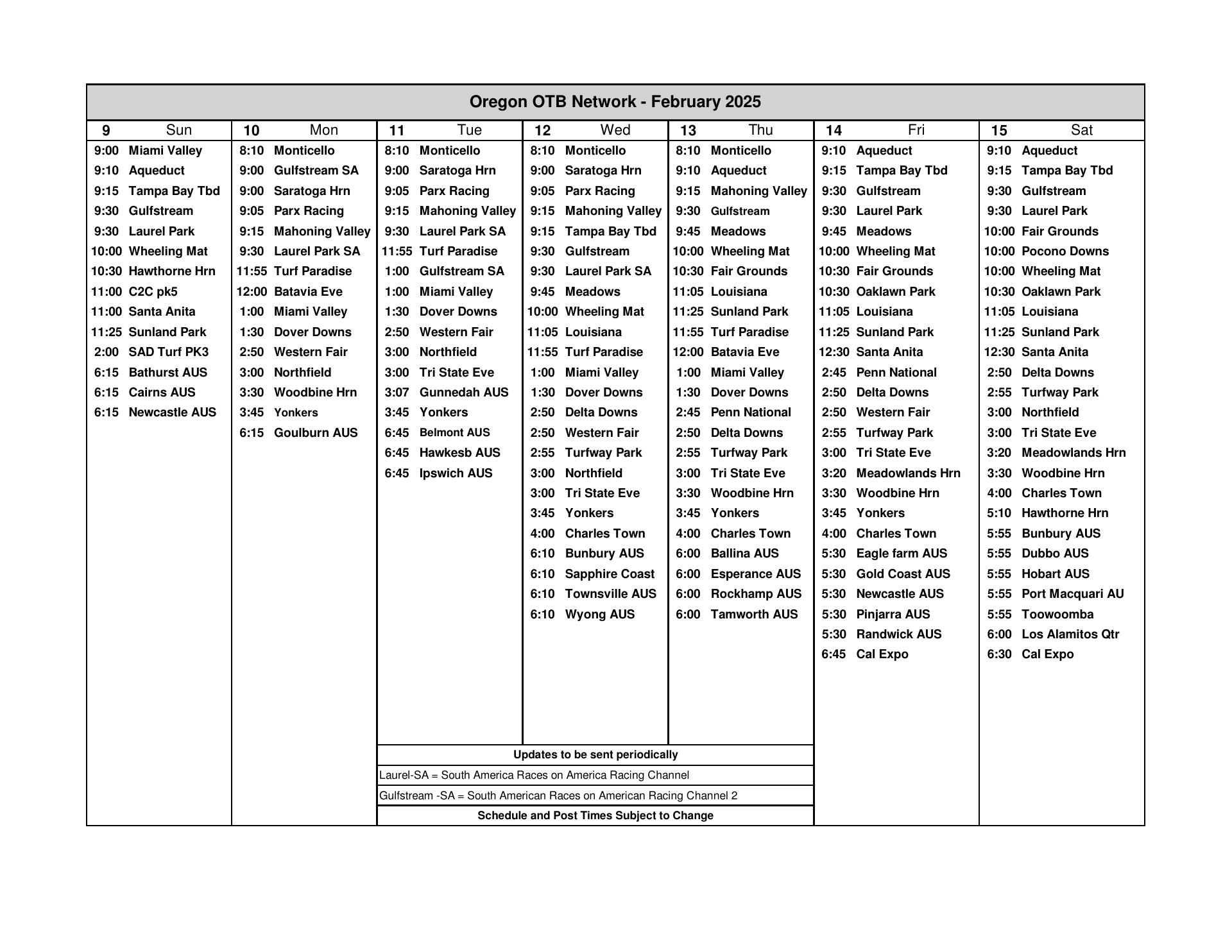 Oregon OTB Network - February 2025

| 9 Sun | 10 Mon | 11 Tue | 12 Wed | 13 Thu | 14 Fri | 15 Sat |
|---|---|---|---|---|---|---|
| 9:00 Miami Valley | 8:10 Monticello | 8:10 Monticello | 8:10 Monticello | 8:10 Monticello | 9:10 Aqueduct | 9:10 Aqueduct |
| 9:10 Aqueduct | 9:00 Gulfstream SA | 9:00 Saratoga Hrn | 9:00 Saratoga Hrn | 9:10 Aqueduct | 9:15 Tampa Bay Tbd | 9:15 Tampa Bay Tbd |
| 9:15 Tampa Bay Tbd | 9:00 Saratoga Hrn | 9:05 Parx Racing | 9:05 Parx Racing | 9:15 Mahoning Valley | 9:30 Gulfstream | 9:30 Gulfstream |
| 9:30 Gulfstream | 9:05 Parx Racing | 9:15 Mahoning Valley | 9:15 Mahoning Valley | 9:30 Gulfstream | 9:30 Laurel Park | 9:30 Laurel Park |
| 9:30 Laurel Park | 9:15 Mahoning Valley | 9:30 Laurel Park SA | 9:15 Tampa Bay Tbd | 9:45 Meadows | 9:45 Meadows | 10:00 Fair Grounds |
| 10:00 Wheeling Mat | 9:30 Laurel Park SA | 11:55 Turf Paradise | 9:30 Gulfstream | 10:00 Wheeling Mat | 10:00 Wheeling Mat | 10:00 Pocono Downs |
| 10:30 Hawthorne Hrn | 11:55 Turf Paradise | 1:00 Gulfstream SA | 9:30 Laurel Park SA | 10:30 Fair Grounds | 10:30 Fair Grounds | 10:00 Wheeling Mat |
| 11:00 C2C pk5 | 12:00 Batavia Eve | 1:00 Miami Valley | 9:45 Meadows | 11:05 Louisiana | 10:30 Oaklawn Park | 10:30 Oaklawn Park |
| 11:00 Santa Anita | 1:00 Miami Valley | 1:30 Dover Downs | 10:00 Wheeling Mat | 11:25 Sunland Park | 11:05 Louisiana | 11:05 Louisiana |
| 11:25 Sunland Park | 1:30 Dover Downs | 2:50 Western Fair | 11:05 Louisiana | 11:55 Turf Paradise | 11:25 Sunland Park | 11:25 Sunland Park |
| 2:00 SAD Turf PK3 | 2:50 Western Fair | 3:00 Northfield | 11:55 Turf Paradise | 12:00 Batavia Eve | 12:30 Santa Anita | 12:30 Santa Anita |
| 6:15 Bathurst AUS | 3:00 Northfield | 3:00 Tri State Eve | 1:00 Miami Valley | 1:00 Miami Valley | 2:45 Penn National | 2:50 Delta Downs |
| 6:15 Cairns AUS | 3:30 Woodbine Hrn | 3:07 Gunnedah AUS | 1:30 Dover Downs | 1:30 Dover Downs | 2:50 Delta Downs | 2:55 Turfway Park |
| 6:15 Newcastle AUS | 3:45 Yonkers | 3:45 Yonkers | 2:50 Delta Downs | 2:45 Penn National | 2:50 Western Fair | 3:00 Northfield |
| | 6:15 Goulburn AUS | 6:45 Belmont AUS | 2:50 Western Fair | 2:50 Delta Downs | 2:55 Turfway Park | 3:00 Tri State Eve |
| | | 6:45 Hawkesb AUS | 2:55 Turfway Park | 2:55 Turfway Park | 3:00 Tri State Eve | 3:20 Meadowlands Hrn |
| | | 6:45 Ipswich AUS | 3:00 Northfield | 3:00 Tri State Eve | 3:20 Meadowlands Hrn | 3:30 Woodbine Hrn |
| | | | 3:00 Tri State Eve | 3:30 Woodbine Hrn | 3:30 Woodbine Hrn | 4:00 Charles Town |
| | | | 3:45 Yonkers | 3:45 Yonkers | 3:45 Yonkers | 5:10 Hawthorne Hrn |
| | | | 4:00 Charles Town | 4:00 Charles Town | 4:00 Charles Town | 5:55 Bunbury AUS |
| | | | 6:10 Bunbury AUS | 6:00 Ballina AUS | 5:30 Eagle farm AUS | 5:55 Dubbo AUS |
| | | | 6:10 Sapphire Coast | 6:00 Esperance AUS | 5:30 Gold Coast AUS | 5:55 Hobart AUS |
| | | | 6:10 Townsville AUS | 6:00 Rockhamp AUS | 5:30 Newcastle AUS | 5:55 Port Macquari AU |
| | | | 6:10 Wyong AUS | 6:00 Tamworth AUS | 5:30 Pinjarra AUS | 5:55 Toowoomba |
| | | | | | 5:30 Randwick AUS | 6:00 Los Alamitos Qtr |
| | | | | | 6:45 Cal Expo | 6:30 Cal Expo |

Updates to be sent periodically

Laurel-SA = South America Races on America Racing Channel

Gulfstream -SA = South American Races on American Racing Channel 2

Schedule and Post Times Subject to Change